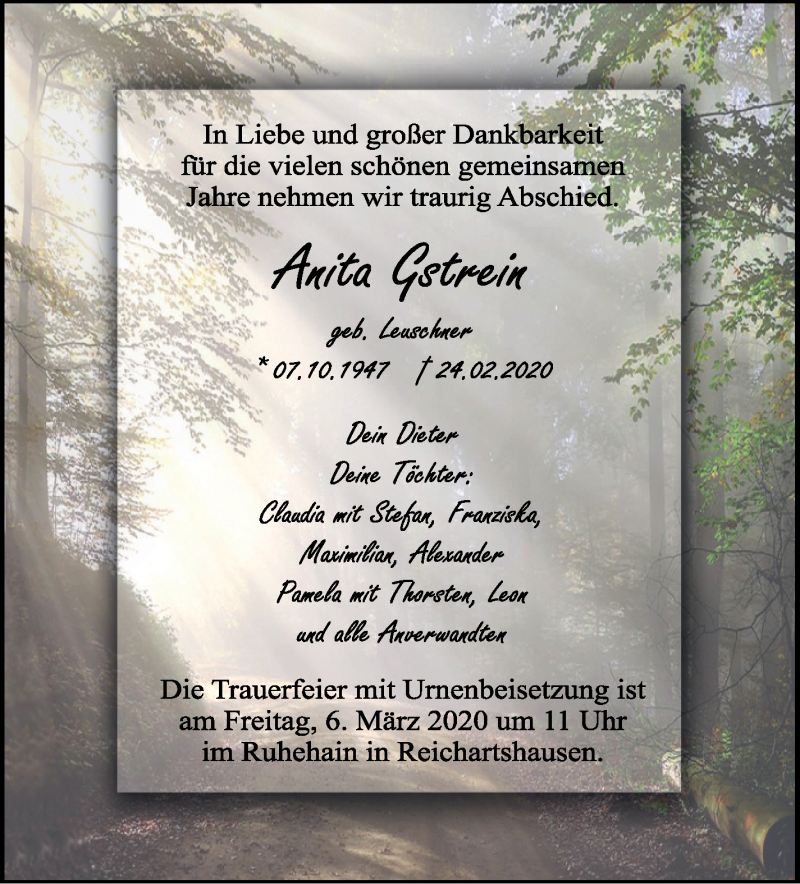 In Liebe und großer Dankbarkeit für die vielen schönen gemeinsamen Jahre nehmen wir traurig Abschied.

Anita Gstrein

geb. Leuschner

* 07.10.1947 † 24.02.2020

Dein Dieter
Deine Töchter:
Claudia mit Stefan, Franziska, Maximilian, Alexander
Pamela mit Thorsten, Leon
und alle Anverwandten

Die Trauerfeier mit Urnenbeisetzung ist am Freitag, 6. März 2020 um 11 Uhr im Ruhehain in Reichartshausen.